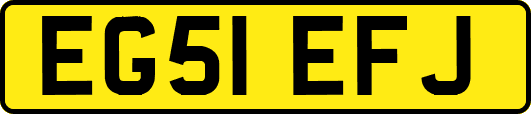 EG51 EFJ